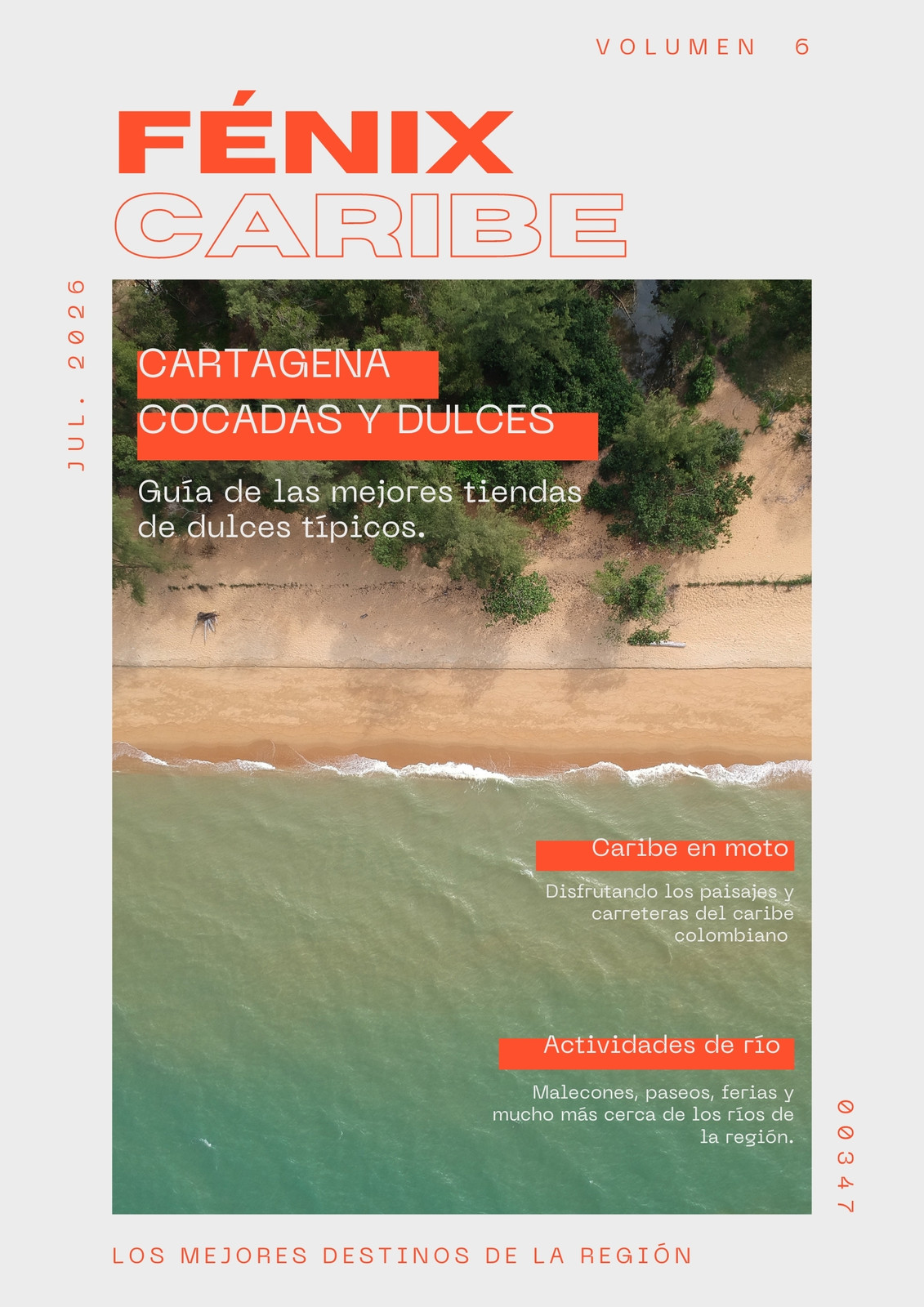 VOLUMEN 6

FÉNIX
CARIBE

JUL. 2026

CARTAGENA
COCADAS Y DULCES

Guía de las mejores tiendas de dulces típicos.

Caribe en moto

Disfrutando los paisajes y carreteras del caribe colombiano

Actividades de río

Malecones, paseos, ferias y mucho más cerca de los ríos de la región.

00347

LOS MEJORES DESTINOS DE LA REGIÓN